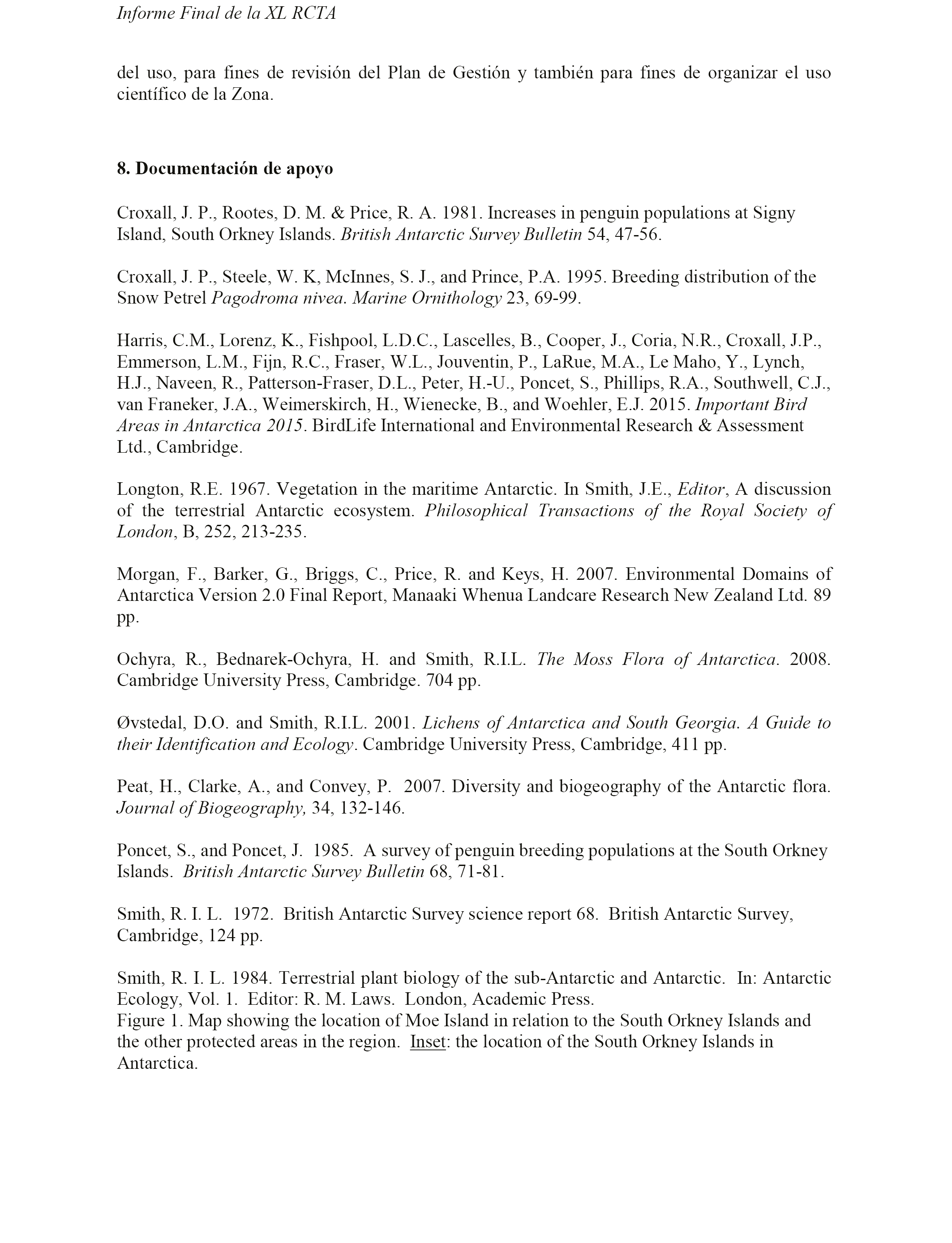 Informe Final de la XL RCTA

del uso, para fines de revisión del Plan de Gestión y también para fines de organizar el uso científico de la Zona.

8. Documentación de apoyo

Croxall, J. P., Rootes, D. M. & Price, R. A. 1981. Increases in penguin populations at Signy Island, South Orkney Islands. British Antarctic Survey Bulletin 54, 47-56.

Croxall, J. P., Steele, W. K, McInnes, S. J., and Prince, P.A. 1995. Breeding distribution of the Snow Petrel Pagodroma nivea. Marine Ornithology 23, 69-99.

Harris, C.M., Lorenz, K., Fishpool, L.D.C., Lascelles, B., Cooper, J., Coria, N.R., Croxall, J.P., Emmerson, L.M., Fijn, R.C., Fraser, W.L., Jouventin, P., LaRue, M.A., Le Maho, Y., Lynch, H.J., Naveen, R., Patterson-Fraser, D.L., Peter, H.-U., Poncet, S., Phillips, R.A., Southwell, C.J., van Franeker, J.A., Weimerskirch, H., Wienecke, B., and Woehler, E.J. 2015. Important Bird Areas in Antarctica 2015. BirdLife International and Environmental Research & Assessment Ltd., Cambridge.

Longton, R.E. 1967. Vegetation in the maritime Antarctic. In Smith, J.E., Editor, A discussion of the terrestrial Antarctic ecosystem. Philosophical Transactions of the Royal Society of London, B, 252, 213-235.

Morgan, F., Barker, G., Briggs, C., Price, R. and Keys, H. 2007. Environmental Domains of Antarctica Version 2.0 Final Report, Manaaki Whenua Landcare Research New Zealand Ltd. 89 pp.

Ochyra, R., Bednarek-Ochyra, H. and Smith, R.I.L. The Moss Flora of Antarctica. 2008. Cambridge University Press, Cambridge. 704 pp.

Øvstedal, D.O. and Smith, R.I.L. 2001. Lichens of Antarctica and South Georgia. A Guide to their Identification and Ecology. Cambridge University Press, Cambridge, 411 pp.

Peat, H., Clarke, A., and Convey, P. 2007. Diversity and biogeography of the Antarctic flora. Journal of Biogeography, 34, 132-146.

Poncet, S., and Poncet, J. 1985. A survey of penguin breeding populations at the South Orkney Islands. British Antarctic Survey Bulletin 68, 71-81.

Smith, R. I. L. 1972. British Antarctic Survey science report 68. British Antarctic Survey, Cambridge, 124 pp.

Smith, R. I. L. 1984. Terrestrial plant biology of the sub-Antarctic and Antarctic. In: Antarctic Ecology, Vol. 1. Editor: R. M. Laws. London, Academic Press.
Figure 1. Map showing the location of Moe Island in relation to the South Orkney Islands and the other protected areas in the region. Inset: the location of the South Orkney Islands in Antarctica.